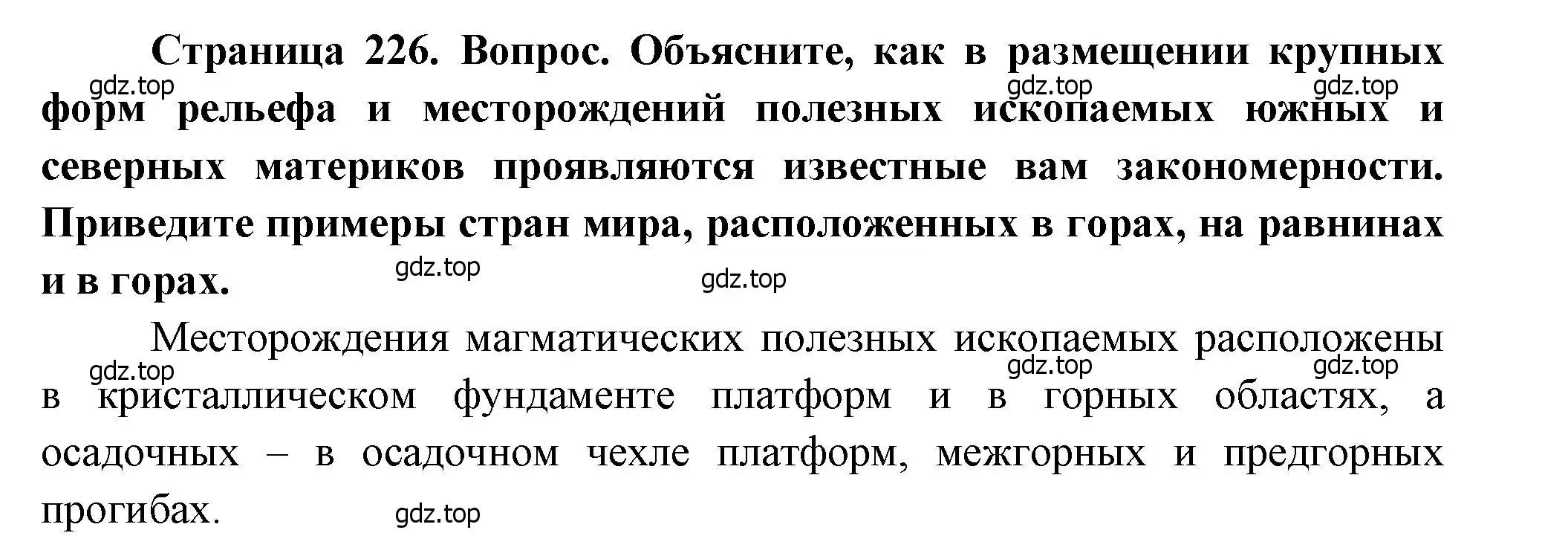 Страница 226. Вопрос. Объясните, как в размещении крупных форм рельефа и месторождений полезных ископаемых южных и северных материков проявляются известные вам закономерности. Приведите примеры стран мира, расположенных в горах, на равнинах и в горах.

gdz.top gdz.top gdz.top gdz.top gdz.top

Месторождения магматических полезных ископаемых расположены в кристаллическом фундаменте платформ и в горных областях, а осадочных – в осадочном чехле платформ, межгорных и предгорных прогибах.

gdz.top gdz.top gdz.top gdz.top